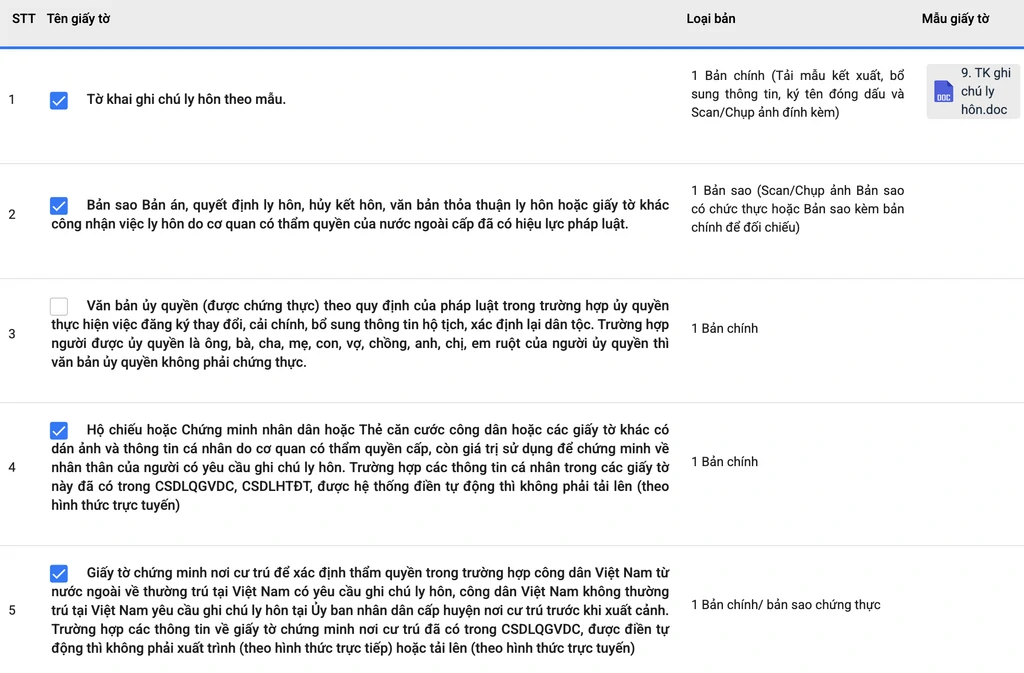 | STT | Tên giấy tờ | Loại bản | Mẫu giấy tờ |
|---|---|---|---|
| 1 | Tờ khai ghi chú ly hôn theo mẫu. | 1 Bản chính (Tải mẫu kết xuất, bổ sung thông tin, ký tên đóng dấu và Scan/Chụp ảnh đính kèm) | DOC 9. TK ghi chú ly hôn.doc |
| 2 | Bản sao Bản án, quyết định ly hôn, hủy kết hôn, văn bản thỏa thuận ly hôn hoặc giấy tờ khác công nhận việc ly hôn do cơ quan có thẩm quyền của nước ngoài cấp đã có hiệu lực pháp luật. | 1 Bản sao (Scan/Chụp ảnh Bản sao có chức thực hoặc Bản sao kèm bản chính để đối chiếu) | |
| 3 | Văn bản ủy quyền (được chứng thực) theo quy định của pháp luật trong trường hợp ủy quyền thực hiện việc đăng ký thay đổi, cải chính, bổ sung thông tin hộ tịch, xác định lại dân tộc. Trường hợp người được ủy quyền là ông, bà, cha, mẹ, con, vợ, chồng, anh, chị, em ruột của người ủy quyền thì văn bản ủy quyền không phải chứng thực. | 1 Bản chính | |
| 4 | Hộ chiếu hoặc Chứng minh nhân dân hoặc Thẻ căn cước công dân hoặc các giấy tờ khác có dán ảnh và thông tin cá nhân do cơ quan có thẩm quyền cấp, còn giá trị sử dụng để chứng minh về nhân thân của người có yêu cầu ghi chú ly hôn. Trường hợp các thông tin cá nhân trong các giấy tờ này đã có trong CSDLQGVDC, CSDLHTĐT, được hệ thống điền tự động thì không phải tải lên (theo hình thức trực tuyến) | 1 Bản chính | |
| 5 | Giấy tờ chứng minh nơi cư trú để xác định thẩm quyền trong trường hợp công dân Việt Nam từ nước ngoài về thường trú tại Việt Nam có yêu cầu ghi chú ly hôn, công dân Việt Nam không thường trú tại Việt Nam yêu cầu ghi chú ly hôn tại Ủy ban nhân dân cấp huyện nơi cư trú trước khi xuất cảnh. Trường hợp các thông tin về giấy tờ chứng minh nơi cư trú đã có trong CSDLQGVDC, được điền tự động thì không phải xuất trình (theo hình thức trực tiếp) hoặc tải lên (theo hình thức trực tuyến) | 1 Bản chính/ bản sao chứng thực | |